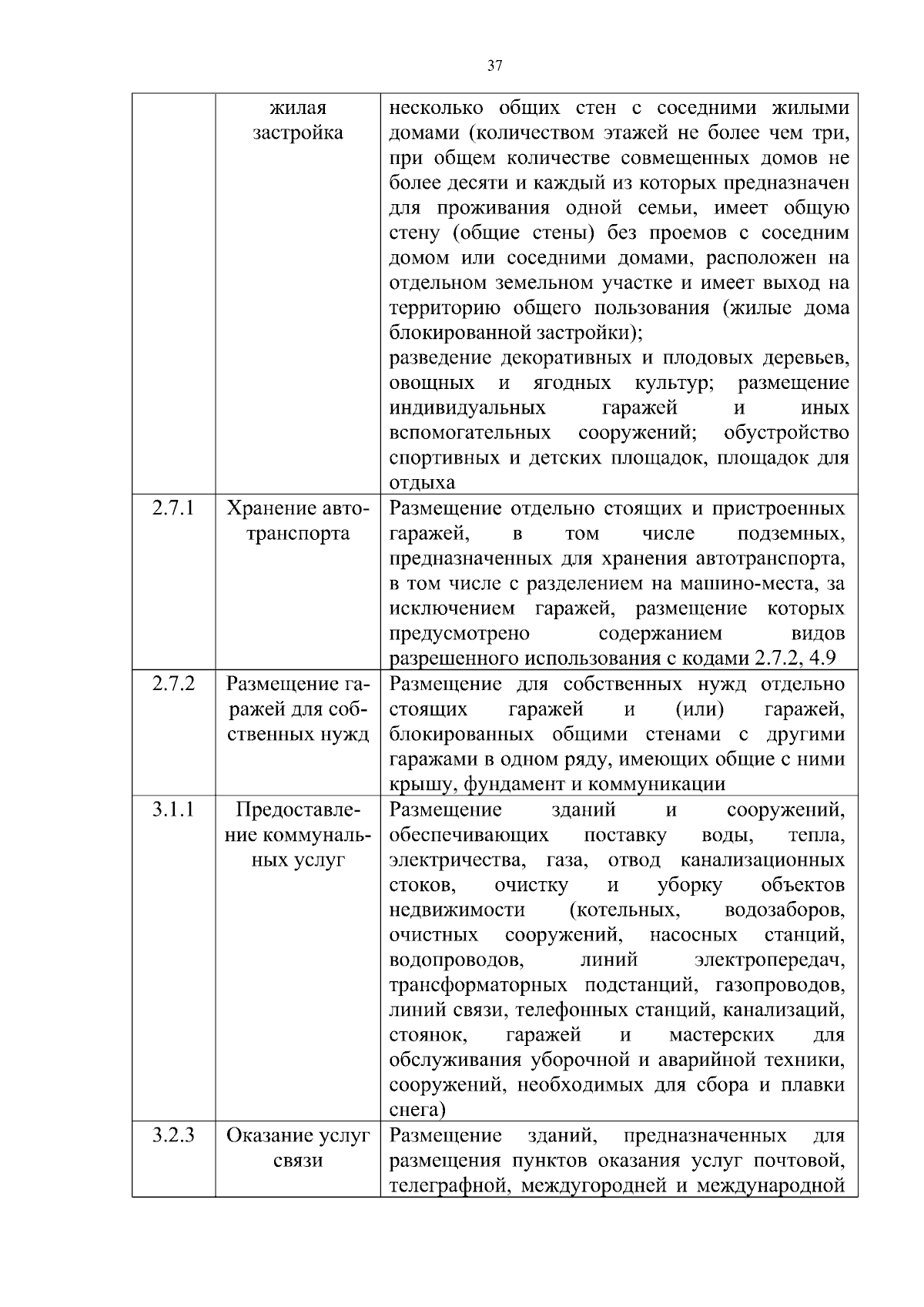 37

|  |  |  |
|---|---|---|
|  | жилая застройка | несколько общих стен с соседними жилыми домами (количеством этажей не более чем три, при общем количестве совмещенных домов не более десяти и каждый из которых предназначен для проживания одной семьи, имеет общую стену (общие стены) без проемов с соседним домом или соседними домами, расположен на отдельном земельном участке и имеет выход на территорию общего пользования (жилые дома блокированной застройки); разведение декоративных и плодовых деревьев, овощных и ягодных культур; размещение индивидуальных гаражей и иных вспомогательных сооружений; обустройство спортивных и детских площадок, площадок для отдыха |
| 2.7.1 | Хранение автотранспорта | Размещение отдельно стоящих и пристроенных гаражей, в том числе подземных, предназначенных для хранения автотранспорта, в том числе с разделением на машино-места, за исключением гаражей, размещение которых предусмотрено содержанием видов разрешенного использования с кодами 2.7.2, 4.9 |
| 2.7.2 | Размещение гаражей для собственных нужд | Размещение для собственных нужд отдельно стоящих гаражей и (или) гаражей, блокированных общими стенами с другими гаражами в одном ряду, имеющих общие с ними крышу, фундамент и коммуникации |
| 3.1.1 | Предоставление коммунальных услуг | Размещение зданий и сооружений, обеспечивающих поставку воды, тепла, электричества, газа, отвод канализационных стоков, очистку и уборку объектов недвижимости (котельных, водозаборов, очистных сооружений, насосных станций, водопроводов, линий электропередач, трансформаторных подстанций, газопроводов, линий связи, телефонных станций, канализаций, стоянок, гаражей и мастерских для обслуживания уборочной и аварийной техники, сооружений, необходимых для сбора и плавки снега) |
| 3.2.3 | Оказание услуг связи | Размещение зданий, предназначенных для размещения пунктов оказания услуг почтовой, телеграфной, междугородней и международной |